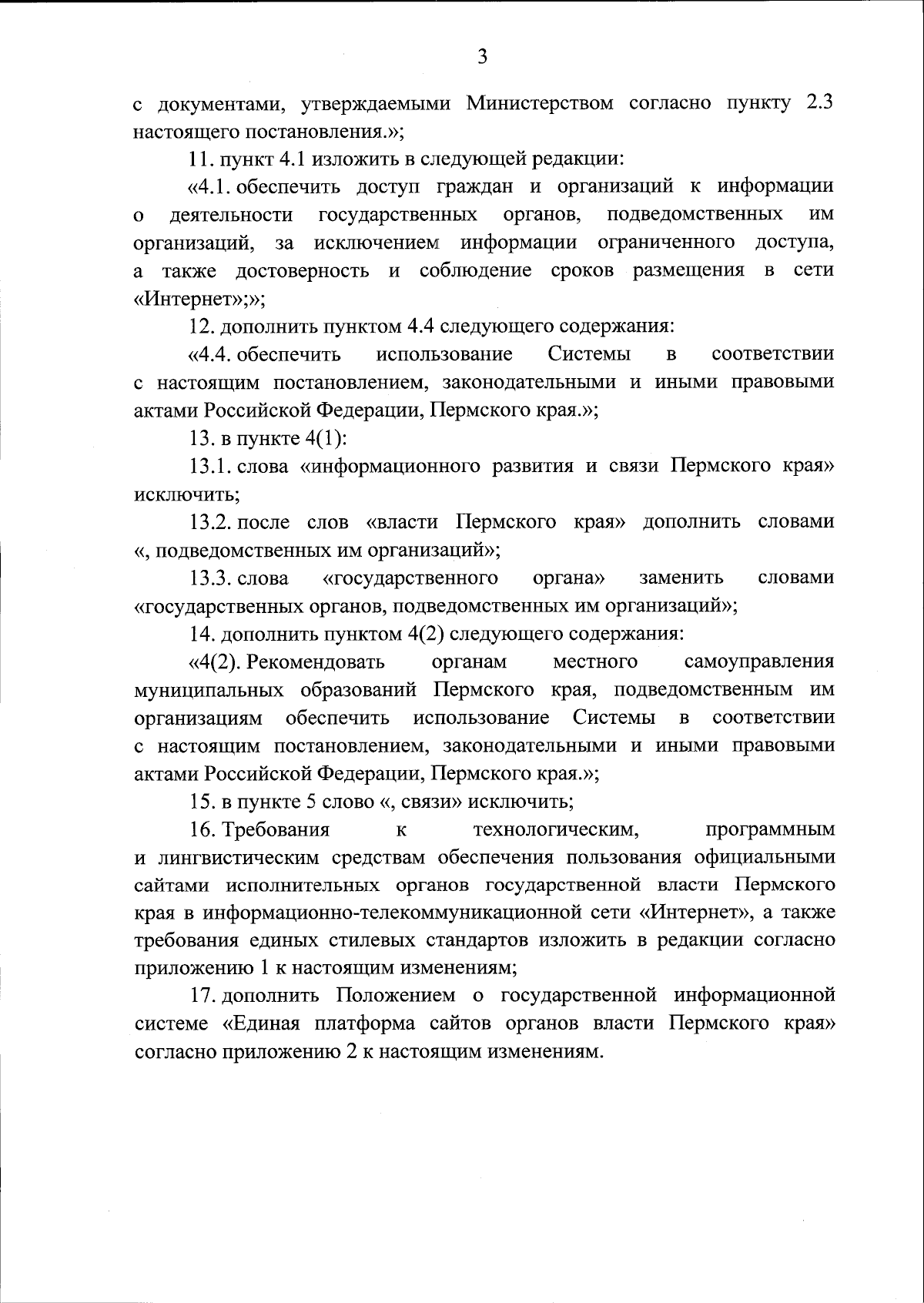 3

с документами, утверждаемыми Министерством согласно пункту 2.3 настоящего постановления.»;

11. пункт 4.1 изложить в следующей редакции:

«4.1. обеспечить доступ граждан и организаций к информации о деятельности государственных органов, подведомственных им организаций, за исключением информации ограниченного доступа, а также достоверность и соблюдение сроков размещения в сети «Интернет»;»;

12. дополнить пунктом 4.4 следующего содержания:

«4.4. обеспечить использование Системы в соответствии с настоящим постановлением, законодательными и иными правовыми актами Российской Федерации, Пермского края.»;

13. в пункте 4(1):

13.1. слова «информационного развития и связи Пермского края» исключить;

13.2. после слов «власти Пермского края» дополнить словами «, подведомственных им организаций»;

13.3. слова «государственного органа» заменить словами «государственных органов, подведомственных им организаций»;

14. дополнить пунктом 4(2) следующего содержания:

«4(2). Рекомендовать органам местного самоуправления муниципальных образований Пермского края, подведомственным им организациям обеспечить использование Системы в соответствии с настоящим постановлением, законодательными и иными правовыми актами Российской Федерации, Пермского края.»;

15. в пункте 5 слово «, связи» исключить;

16. Требования к технологическим, программным и лингвистическим средствам обеспечения пользования официальными сайтами исполнительных органов государственной власти Пермского края в информационно-телекоммуникационной сети «Интернет», а также требования единых стилевых стандартов изложить в редакции согласно приложению 1 к настоящим изменениям;

17. дополнить Положением о государственной информационной системе «Единая платформа сайтов органов власти Пермского края» согласно приложению 2 к настоящим изменениям.